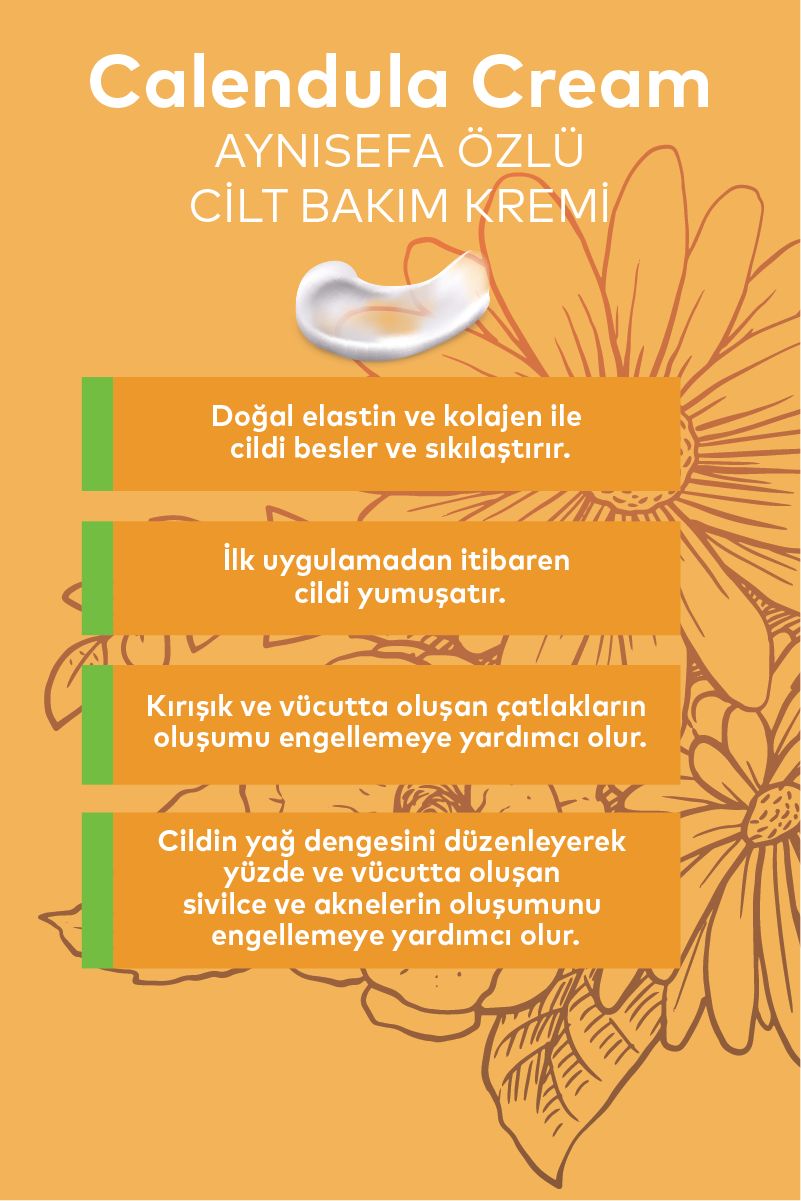 Calendula Cream
AYNISEFA ÖZLÜ
CİLT BAKIM KREMİ

Doğal elastin ve kolajen ile cildi besler ve sıkılaştırır.

İlk uygulamadan itibaren cildi yumuşatır.

Kırışık ve vücutta oluşan çatlakların oluşumu engellemeye yardımcı olur.

Cildin yağ dengesini düzenleyerek yüzde ve vücutta oluşan sivilce ve aknelerin oluşumunu engellemeye yardımcı olur.